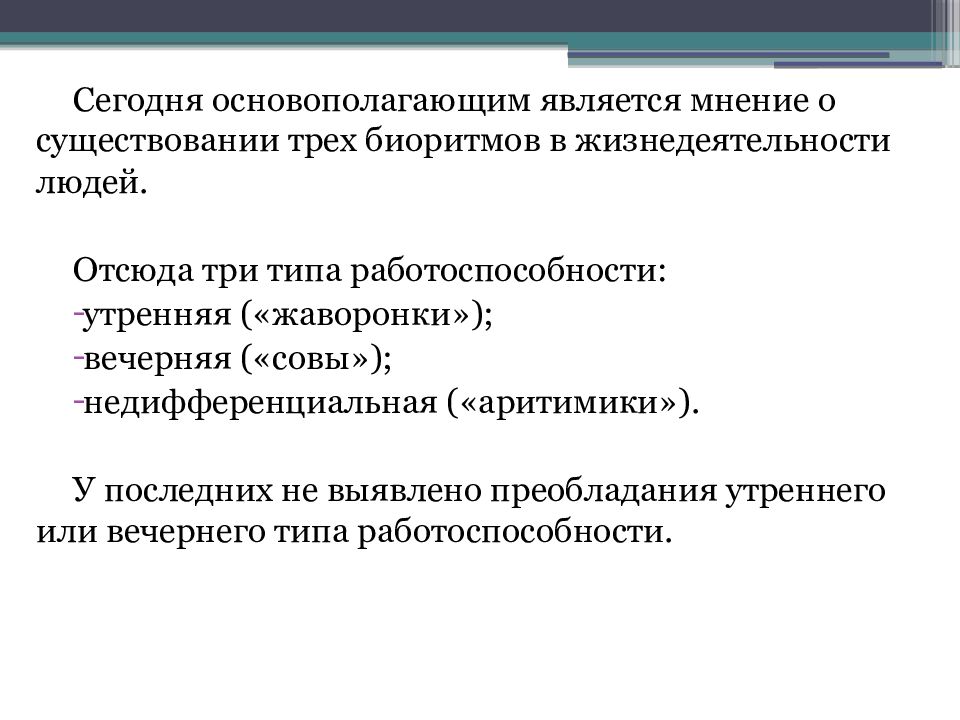 Сегодня основополагающим является мнение о существовании трех биоритмов в жизнедеятельности людей.

Отсюда три типа работоспособности:
-утренняя («жаворонки»);
-вечерняя («совы»);
-недифференциальная («аритимики»).

У последних не выявлено преобладания утреннего или вечернего типа работоспособности.